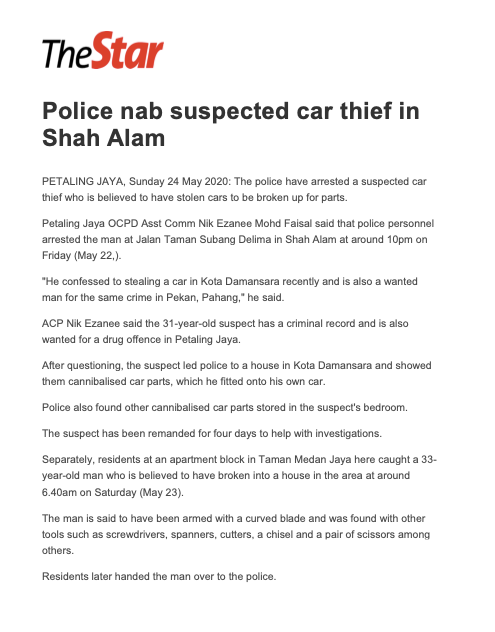 TheStar

Police nab suspected car thief in Shah Alam

PETALING JAYA, Sunday 24 May 2020: The police have arrested a suspected car thief who is believed to have stolen cars to be broken up for parts.

Petaling Jaya OCPD Asst Comm Nik Ezanee Mohd Faisal said that police personnel arrested the man at Jalan Taman Subang Delima in Shah Alam at around 10pm on Friday (May 22,).

"He confessed to stealing a car in Kota Damansara recently and is also a wanted man for the same crime in Pekan, Pahang," he said.

ACP Nik Ezanee said the 31-year-old suspect has a criminal record and is also wanted for a drug offence in Petaling Jaya.

After questioning, the suspect led police to a house in Kota Damansara and showed them cannibalised car parts, which he fitted onto his own car.

Police also found other cannibalised car parts stored in the suspect's bedroom.

The suspect has been remanded for four days to help with investigations.

Separately, residents at an apartment block in Taman Medan Jaya here caught a 33-year-old man who is believed to have broken into a house in the area at around 6.40am on Saturday (May 23).

The man is said to have been armed with a curved blade and was found with other tools such as screwdrivers, spanners, cutters, a chisel and a pair of scissors among others.

Residents later handed the man over to the police.